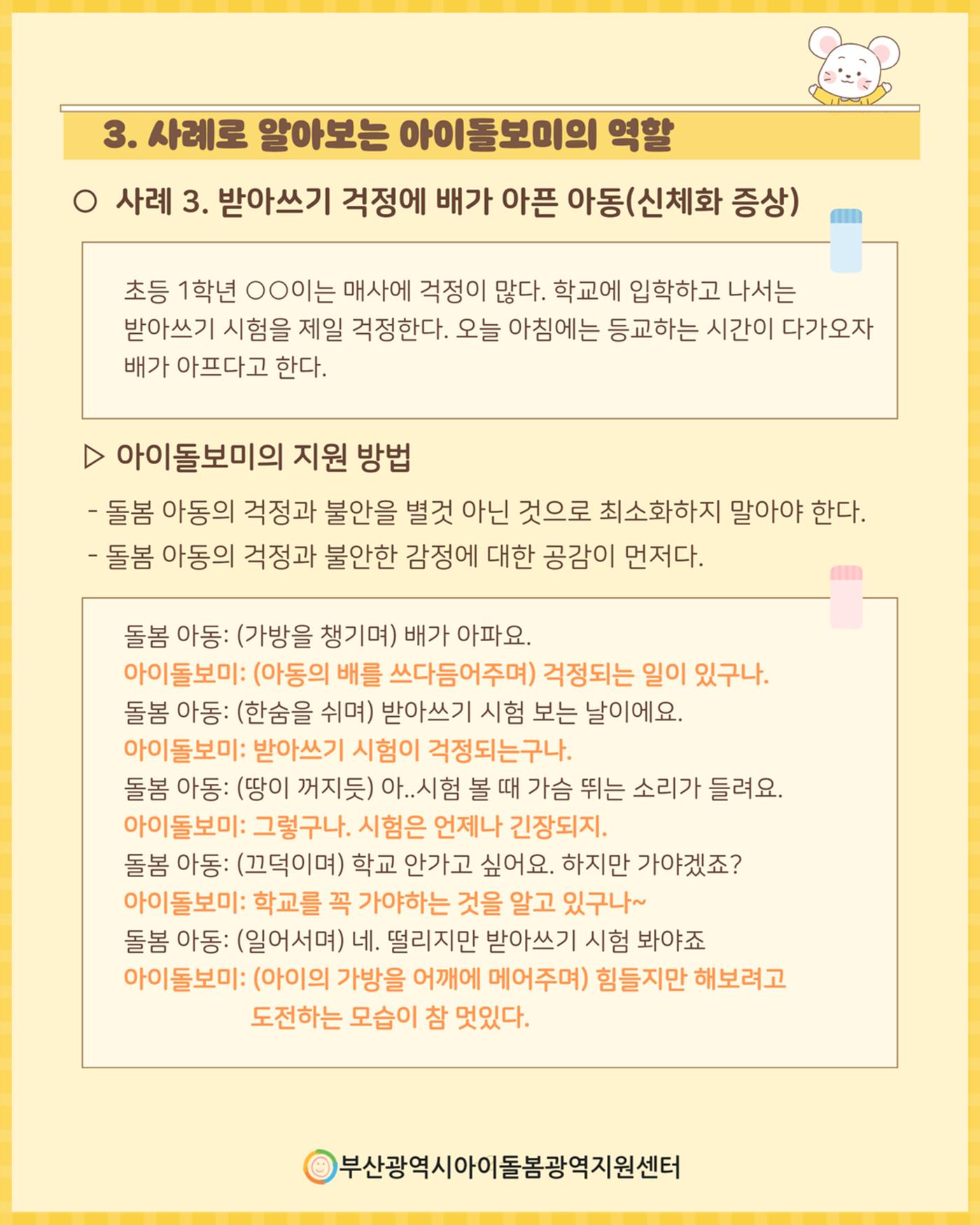 3. 사례로 알아보는 아이돌보미의 역할

○ 사례 3. 받아쓰기 걱정에 배가 아픈 아동(신체화 증상)

초등 1학년 ○○이는 매사에 걱정이 많다. 학교에 입학하고 나서는 받아쓰기 시험을 제일 걱정한다. 오늘 아침에는 등교하는 시간이 다가오자 배가 아프다고 한다.

▷ 아이돌보미의 지원 방법

- 돌봄 아동의 걱정과 불안을 별것 아닌 것으로 최소화하지 말아야 한다.
- 돌봄 아동의 걱정과 불안한 감정에 대한 공감이 먼저다.

돌봄 아동: (가방을 챙기며) 배가 아파요.
아이돌보미: (아동의 배를 쓰다듬어주며) 걱정되는 일이 있구나.
돌봄 아동: (한숨을 쉬며) 받아쓰기 시험 보는 날이에요.
아이돌보미: 받아쓰기 시험이 걱정되는구나.
돌봄 아동: (땅이 꺼지듯) 아..시험 볼 때 가슴 뛰는 소리가 들려요.
아이돌보미: 그렇구나. 시험은 언제나 긴장되지.
돌봄 아동: (끄덕이며) 학교 안가고 싶어요. 하지만 가야겠죠?
아이돌보미: 학교를 꼭 가야하는 것을 알고 있구나~
돌봄 아동: (일어서며) 네. 떨리지만 받아쓰기 시험 봐야죠
아이돌보미: (아이의 가방을 어깨에 메어주며) 힘들지만 해보려고 도전하는 모습이 참 멋있다.

부산광역시아이돌봄광역지원센터